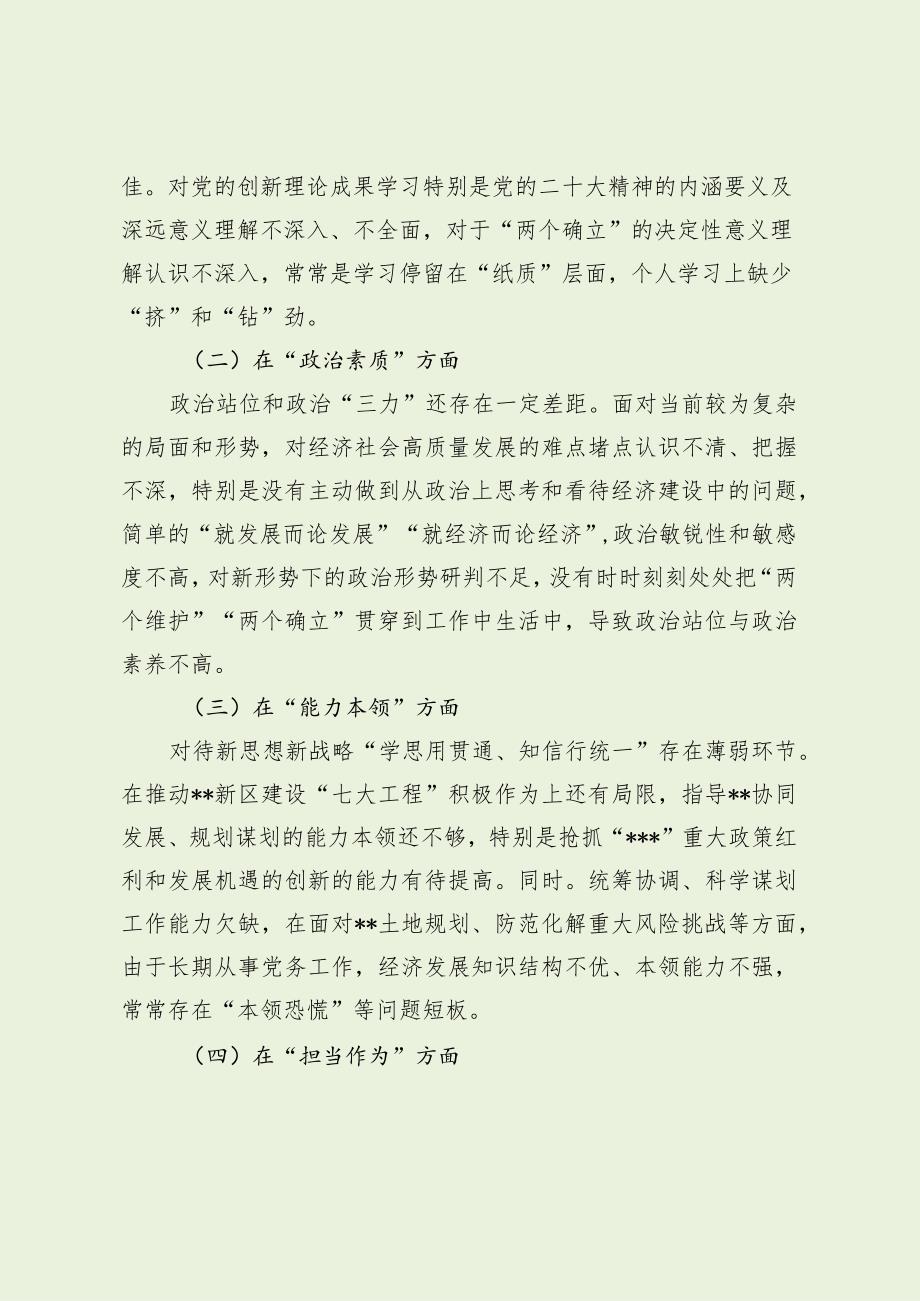 佳。对党的创新理论成果学习特别是党的二十大精神的内涵要义及深远意义理解不深入、不全面，对于“两个确立”的决定性意义理解认识不深入，常常是学习停留在“纸质”层面，个人学习上缺少“挤”和“钻”劲。

（二）在“政治素质”方面

政治站位和政治“三力”还存在一定差距。面对当前较为复杂的局面和形势，对经济社会高质量发展的难点堵点认识不清、把握不深，特别是没有主动做到从政治上思考和看待经济建设中的问题，简单的“就发展而论发展”“就经济而论经济”，政治敏锐性和敏感度不高，对新形势下的政治形势研判不足，没有时时刻刻处处把“两个维护”“两个确立”贯穿到工作中生活中，导致政治站位与政治素养不高。

（三）在“能力本领”方面

对待新思想新战略“学思用贯通、知信行统一”存在薄弱环节。在推动**新区建设“七大工程”积极作为上还有局限，指导**协同发展、规划谋划的能力本领还不够，特别是抢抓“***”重大政策红利和发展机遇的创新的能力有待提高。同时。统筹协调、科学谋划工作能力欠缺，在面对**土地规划、防范化解重大风险挑战等方面，由于长期从事党务工作，经济发展知识结构不优、本领能力不强，常常存在“本领恐慌”等问题短板。

（四）在“担当作为”方面